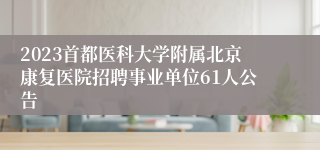 2023首都医科大学附属北京康复医院招聘事业单位61人公告